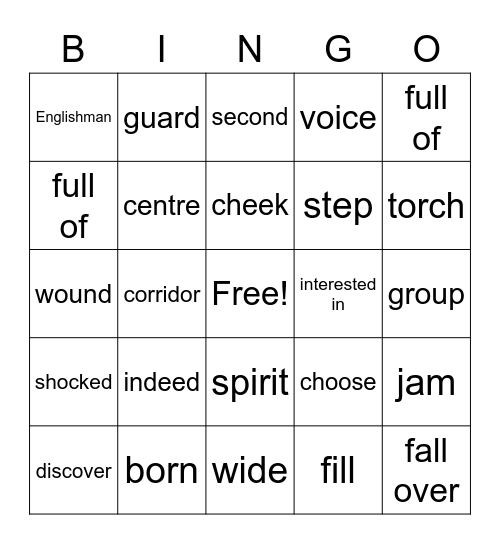 | B | I | N | G | O |
|---|---|---|---|---|
| Englishman | guard | second | voice | full of |
| full of | centre | cheek | step | torch |
| wound | corridor | Free! | interested in | group |
| shocked | indeed | spirit | choose | jam |
| discover | born | wide | fill | fall over |